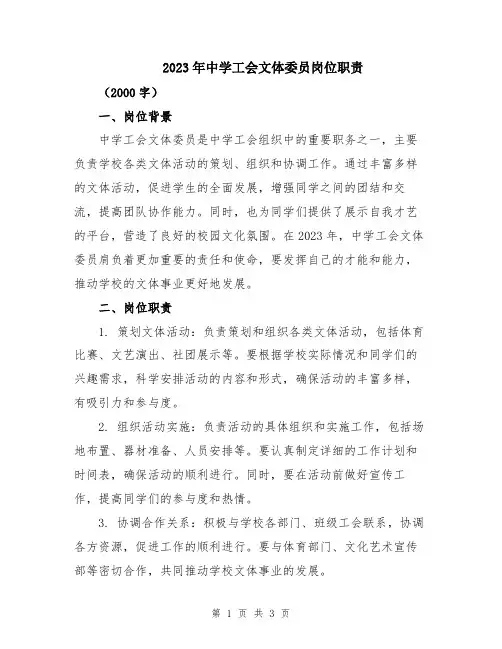 2023年中学工会文体委员岗位职责

（2000字）

一、岗位背景

中学工会文体委员是中学工会组织中的重要职务之一，主要负责学校各类文体活动的策划、组织和协调工作。通过丰富多样的文体活动，促进学生的全面发展，增强同学之间的团结和交流，提高团队协作能力。同时，也为同学们提供了展示自我才艺的平台，营造了良好的校园文化氛围。在2023年，中学工会文体委员肩负着更加重要的责任和使命，要发挥自己的才能和能力，推动学校的文体事业更好地发展。

二、岗位职责

1. 策划文体活动：负责策划和组织各类文体活动，包括体育比赛、文艺演出、社团展示等。要根据学校实际情况和同学们的兴趣需求，科学安排活动的内容和形式，确保活动的丰富多样，有吸引力和参与度。

2. 组织活动实施：负责活动的具体组织和实施工作，包括场地布置、器材准备、人员安排等。要认真制定详细的工作计划和时间表，确保活动的顺利进行。同时，要在活动前做好宣传工作，提高同学们的参与度和热情。

3. 协调合作关系：积极与学校各部门、班级工会联系，协调各方资源，促进工作的顺利进行。要与体育部门、文化艺术宣传部等密切合作，共同推动学校文体事业的发展。

第 1 页 共 3 页